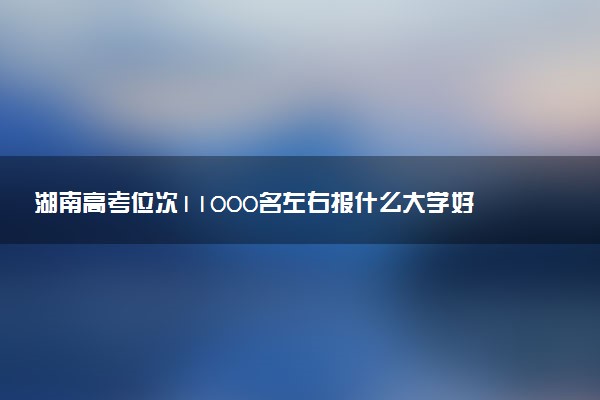 湖南高考位次11000名左右报什么大学好